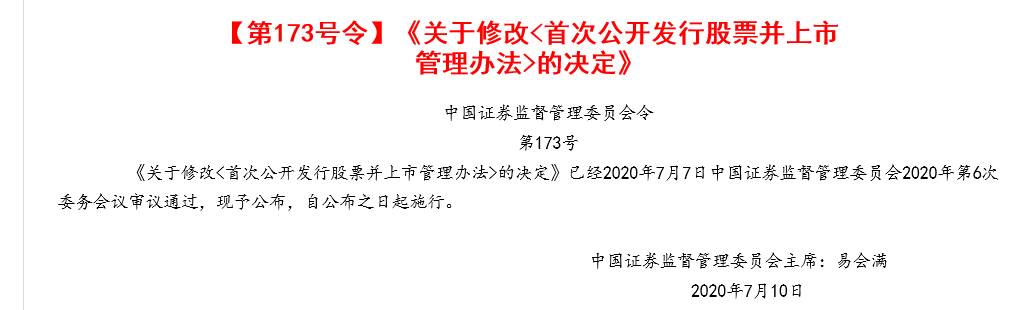 【第173号令】《关于修改<首次公开发行股票并上市管理办法>的决定》

中国证券监督管理委员会令

第173号

《关于修改<首次公开发行股票并上市管理办法>的决定》已经2020年7月7日中国证券监督管理委员会2020年第6次委务会议审议通过，现予公布，自公布之日起施行。

中国证券监督管理委员会主席：易会满

2020年7月10日